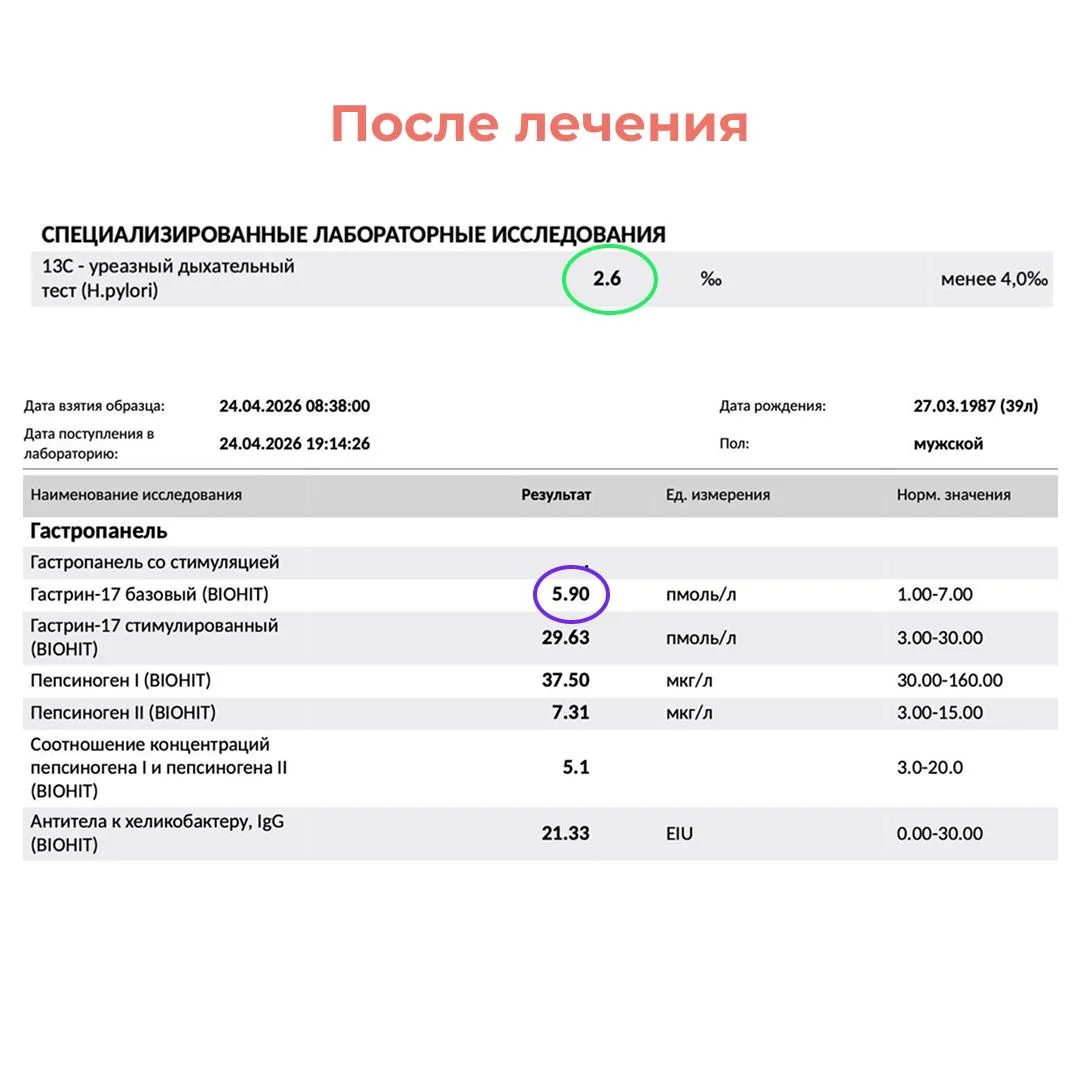 После лечения

СПЕЦИАЛИЗИРОВАННЫЕ ЛАБОРАТОРНЫЕ ИССЛЕДОВАНИЯ

| 13С - уреазный дыхательный тест (H.pylori) | 2.6 | ‰ | менее 4,0‰ |
|---|---|---|---|

Дата взятия образца: 24.04.2026 08:38:00
Дата поступления в лабораторию: 24.04.2026 19:14:26
Дата рождения: 27.03.1987 (39л)
Пол: мужской

| Наименование исследования | Результат | Ед. измерения | Норм. значения |
|---|---|---|---|
| Гастропанель | | | |
| Гастропанель со стимуляцией | | | |
| Гастрин-17 базовый (BIOHIT) | 5.90 | пмоль/л | 1.00-7.00 |
| Гастрин-17 стимулированный (BIOHIT) | 29.63 | пмоль/л | 3.00-30.00 |
| Пепсиноген I (BIOHIT) | 37.50 | мкг/л | 30.00-160.00 |
| Пепсиноген II (BIOHIT) | 7.31 | мкг/л | 3.00-15.00 |
| Соотношение концентраций пепсиногена I и пепсиногена II (BIOHIT) | 5.1 | | 3.0-20.0 |
| Антитела к хеликобактеру, IgG (BIOHIT) | 21.33 | EIU | 0.00-30.00 |